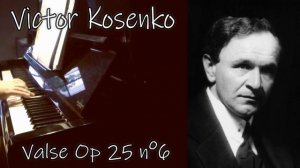 Victor Kosenko

Valse Op 25 n°6